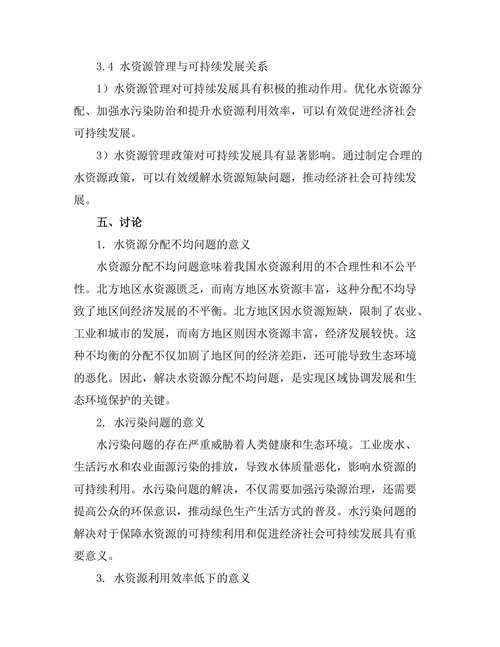 3.4 水资源管理与可持续发展关系

1）水资源管理对可持续发展具有积极的推动作用。优化水资源分配、加强水污染防治和提升水资源利用效率，可以有效促进经济社会可持续发展。

3）水资源管理政策对可持续发展具有显著影响。通过制定合理的水资源政策，可以有效缓解水资源短缺问题，推动经济社会可持续发展。

五、讨论

1. 水资源分配不均问题的意义

水资源分配不均问题意味着我国水资源利用的不合理性和不公平性。北方地区水资源匮乏，而南方地区水资源丰富，这种分配不均导致了地区间经济发展的不平衡。北方地区因水资源短缺，限制了农业、工业和城市的发展，而南方地区则因水资源丰富，经济发展较快。这种不均衡的分配不仅加剧了地区间的经济差距，还可能导致生态环境的恶化。因此，解决水资源分配不均问题，是实现区域协调发展和生态环境保护的关键。

2. 水污染问题的意义

水污染问题的存在严重威胁着人类健康和生态环境。工业废水、生活污水和农业面源污染的排放，导致水体质量恶化，影响水资源的可持续利用。水污染问题的解决，不仅需要加强污染源治理，还需要提高公众的环保意识，推动绿色生产生活方式的普及。水污染问题的解决对于保障水资源的可持续利用和促进经济社会可持续发展具有重要意义。

3. 水资源利用效率低下的意义